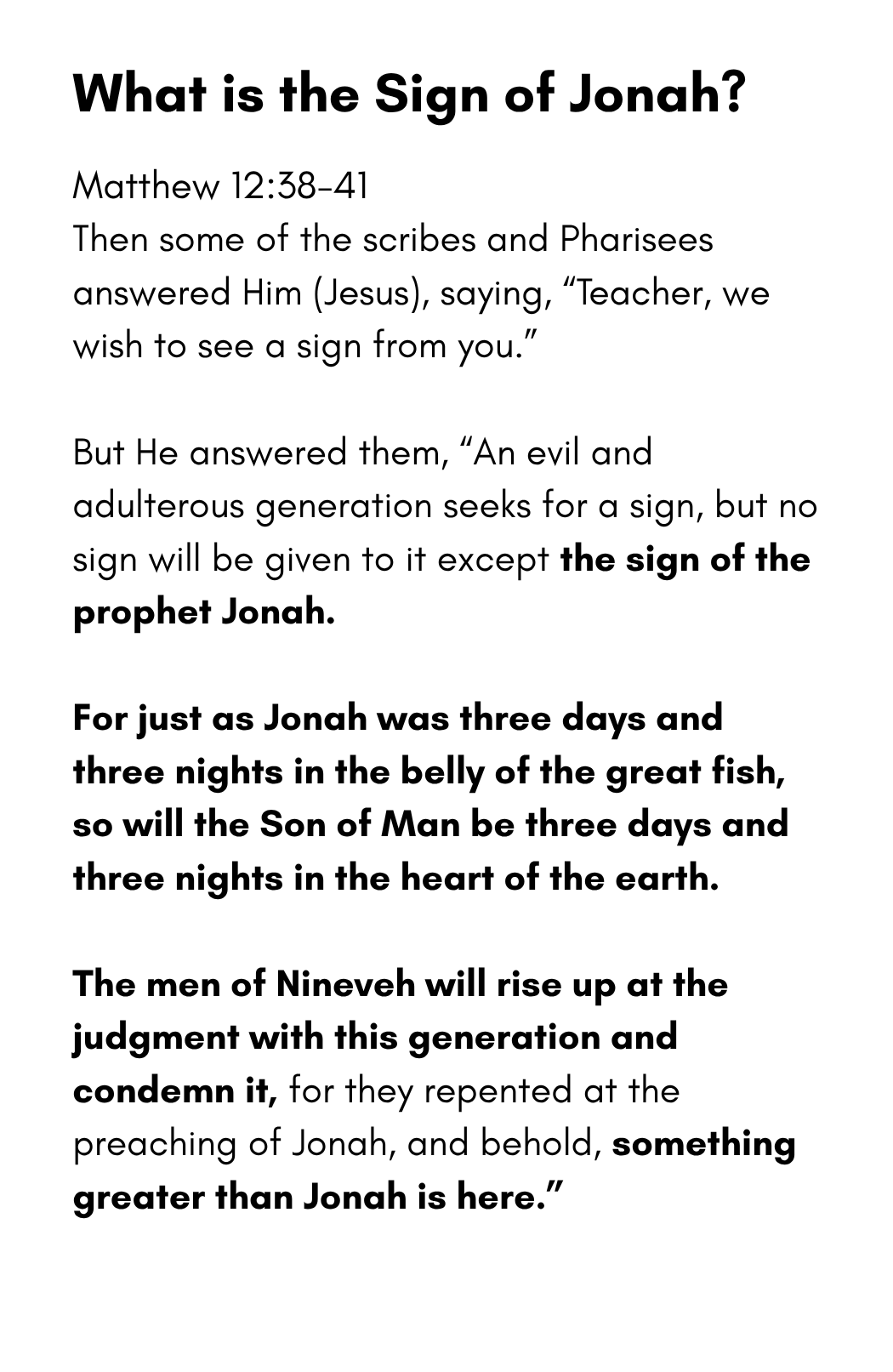 What is the Sign of Jonah?

Matthew 12:38-41
Then some of the scribes and Pharisees answered Him (Jesus), saying, “Teacher, we wish to see a sign from you.”

But He answered them, “An evil and adulterous generation seeks for a sign, but no sign will be given to it except the sign of the prophet Jonah.

For just as Jonah was three days and three nights in the belly of the great fish, so will the Son of Man be three days and three nights in the heart of the earth.

The men of Nineveh will rise up at the judgment with this generation and condemn it, for they repented at the preaching of Jonah, and behold, something greater than Jonah is here.”